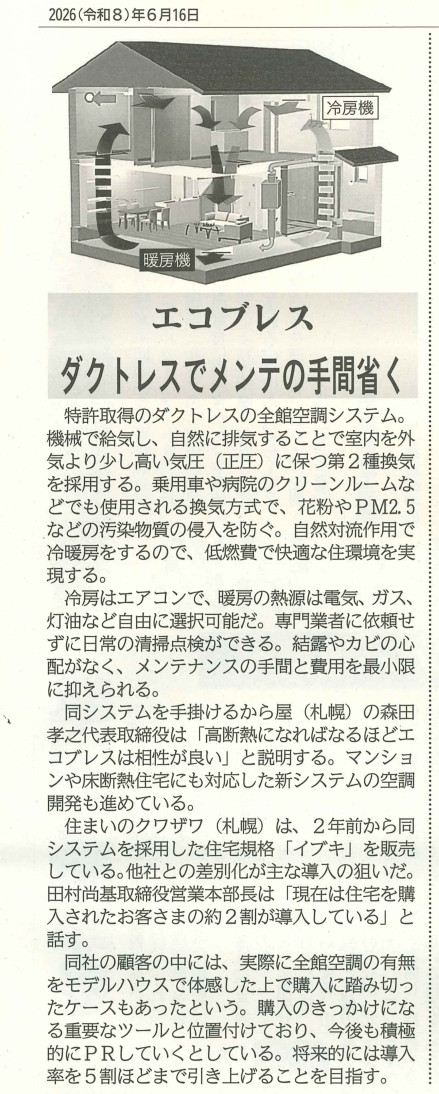 2026（令和８）年６月16日

冷房機

暖房機

エコブレス
ダクトレスでメンテの手間省く

特許取得のダクトレスの全館空調システム。機械で給気し、自然に排気することで室内を外気より少し高い気圧（正圧）に保つ第２種換気を採用する。乗用車や病院のクリーンルームなどでも使用される換気方式で、花粉やPM2.5などの汚染物質の侵入を防ぐ。自然対流作用で冷暖房をするので、低燃費で快適な住環境を実現する。

冷房はエアコンで、暖房の熱源は電気、ガス、灯油など自由に選択可能だ。専門業者に依頼せずに日常の清掃点検ができる。結露やカビの心配がなく、メンテナンスの手間と費用を最小限に抑えられる。

同システムを手掛けるから屋（札幌）の森田孝之代表取締役は「高断熱になればなるほどエコブレスは相性が良い」と説明する。マンションや床断熱住宅にも対応した新システムの空調開発も進めている。

住まいのクワザワ（札幌）は、２年前から同システムを採用した住宅規格「イブキ」を販売している。他社との差別化が主な導入の狙いだ。田村尚基取締役営業本部長は「現在は住宅を購入されたお客さまの約２割が導入している」と話す。

同社の顧客の中には、実際に全館空調の有無をモデルハウスで体感した上で購入に踏み切ったケースもあったという。購入のきっかけになる重要なツールと位置付けており、今後も積極的にPRしていくとしている。将来的には導入率を５割ほどまで引き上げることを目指す。